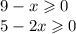 $9 - x \geqslant 0$
$5 - 2x \geqslant 0$